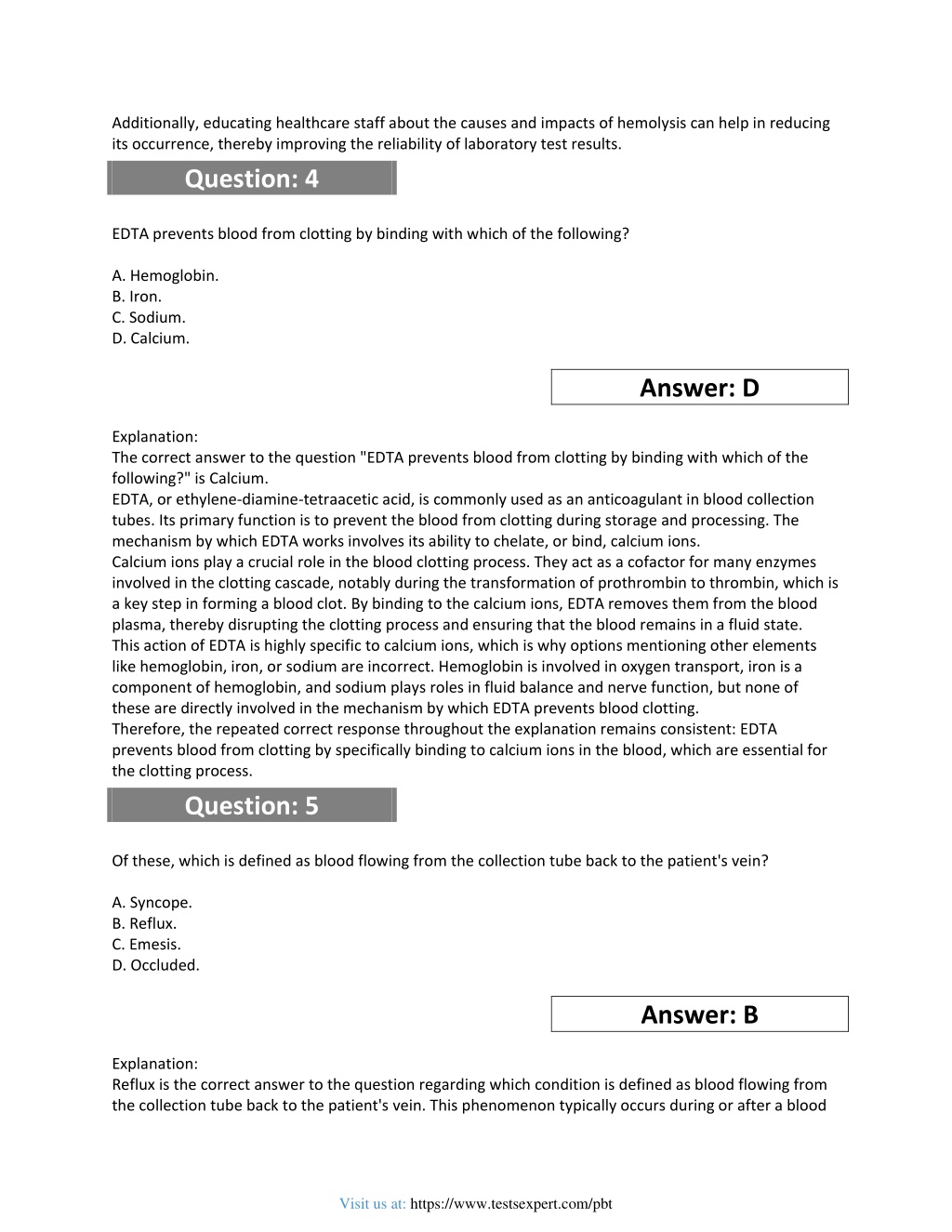 Additionally, educating healthcare staff about the causes and impacts of hemolysis can help in reducing its occurrence, thereby improving the reliability of laboratory test results.

Question: 4

EDTA prevents blood from clotting by binding with which of the following?

A. Hemoglobin.
B. Iron.
C. Sodium.
D. Calcium.

Answer: D

Explanation:
The correct answer to the question "EDTA prevents blood from clotting by binding with which of the following?" is Calcium.
EDTA, or ethylene-diamine-tetraacetic acid, is commonly used as an anticoagulant in blood collection tubes. Its primary function is to prevent the blood from clotting during storage and processing. The mechanism by which EDTA works involves its ability to chelate, or bind, calcium ions.
Calcium ions play a crucial role in the blood clotting process. They act as a cofactor for many enzymes involved in the clotting cascade, notably during the transformation of prothrombin to thrombin, which is a key step in forming a blood clot. By binding to the calcium ions, EDTA removes them from the blood plasma, thereby disrupting the clotting process and ensuring that the blood remains in a fluid state.
This action of EDTA is highly specific to calcium ions, which is why options mentioning other elements like hemoglobin, iron, or sodium are incorrect. Hemoglobin is involved in oxygen transport, iron is a component of hemoglobin, and sodium plays roles in fluid balance and nerve function, but none of these are directly involved in the mechanism by which EDTA prevents blood clotting.
Therefore, the repeated correct response throughout the explanation remains consistent: EDTA prevents blood from clotting by specifically binding to calcium ions in the blood, which are essential for the clotting process.

Question: 5

Of these, which is defined as blood flowing from the collection tube back to the patient's vein?

A. Syncope.
B. Reflux.
C. Emesis.
D. Occluded.

Answer: B

Explanation:
Reflux is the correct answer to the question regarding which condition is defined as blood flowing from the collection tube back to the patient's vein. This phenomenon typically occurs during or after a blood

Visit us at: https://www.testsexpert.com/pbt